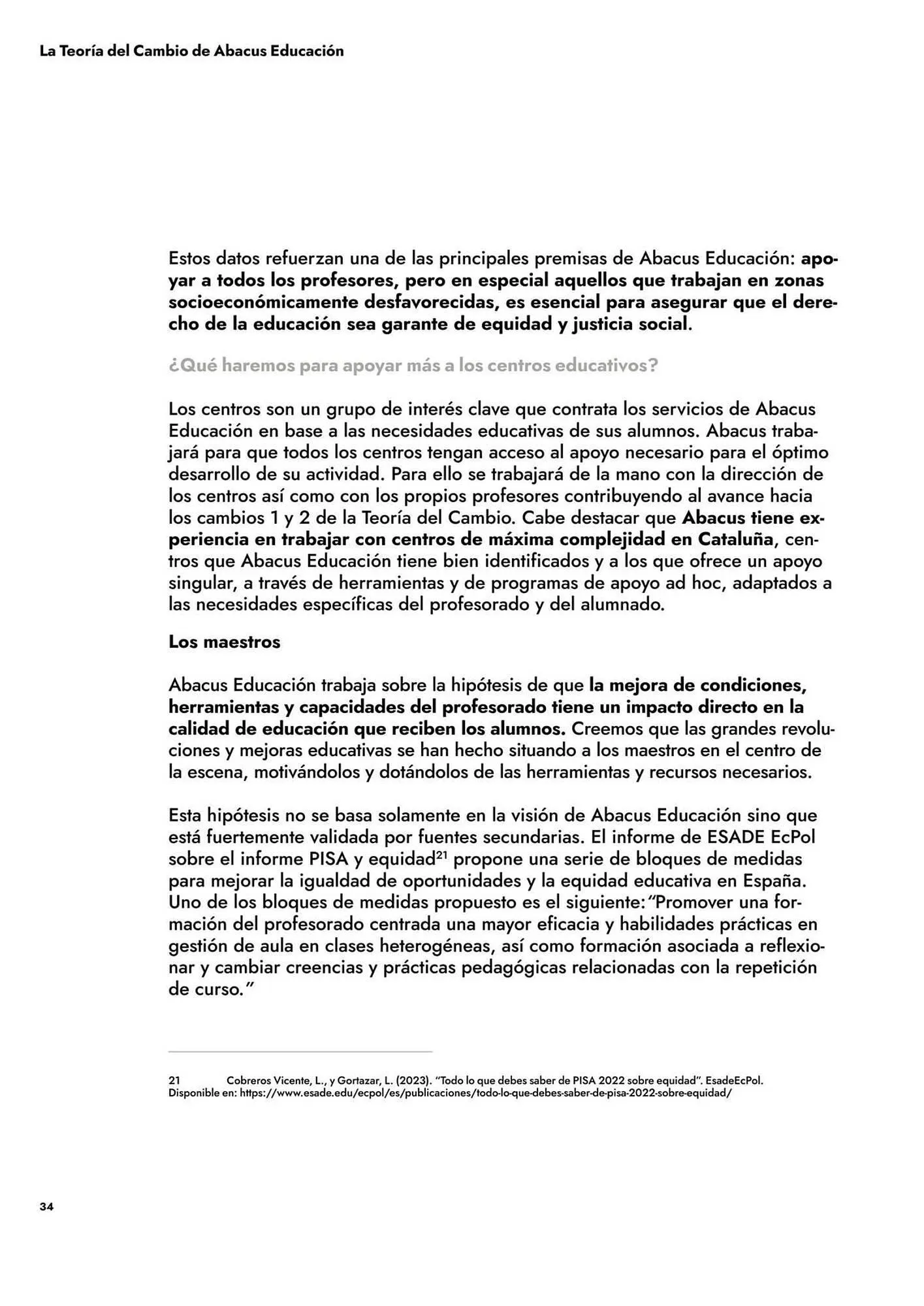 La Teoría del Cambio de Abacus Educación

Estos datos refuerzan una de las principales premisas de Abacus Educación: apoyar a todos los profesores, pero en especial aquellos que trabajan en zonas socioeconómicamente desfavorecidas, es esencial para asegurar que el derecho de la educación sea garante de equidad y justicia social.

¿Qué haremos para apoyar más a los centros educativos?

Los centros son un grupo de interés clave que contrata los servicios de Abacus Educación en base a las necesidades educativas de sus alumnos. Abacus trabajará para que todos los centros tengan acceso al apoyo necesario para el óptimo desarrollo de su actividad. Para ello se trabajará de la mano con la dirección de los centros así como con los propios profesores contribuyendo al avance hacia los cambios 1 y 2 de la Teoría del Cambio. Cabe destacar que Abacus tiene experiencia en trabajar con centros de máxima complejidad en Cataluña, centros que Abacus Educación tiene bien identificados y a los que ofrece un apoyo singular, a través de herramientas y de programas de apoyo ad hoc, adaptados a las necesidades específicas del profesorado y del alumnado.

Los maestros

Abacus Educación trabaja sobre la hipótesis de que la mejora de condiciones, herramientas y capacidades del profesorado tiene un impacto directo en la calidad de educación que reciben los alumnos. Creemos que las grandes revoluciones y mejoras educativas se han hecho situando a los maestros en el centro de la escena, motivándolos y dotándolos de las herramientas y recursos necesarios.

Esta hipótesis no se basa solamente en la visión de Abacus Educación sino que está fuertemente validada por fuentes secundarias. El informe de ESADE EcPol sobre el informe PISA y equidad$^{21}$ propone una serie de bloques de medidas para mejorar la igualdad de oportunidades y la equidad educativa en España. Uno de los bloques de medidas propuesto es el siguiente: "Promover una formación del profesorado centrada una mayor eficacia y habilidades prácticas en gestión de aula en clases heterogéneas, así como formación asociada a reflexionar y cambiar creencias y prácticas pedagógicas relacionadas con la repetición de curso."

21 Cobreros Vicente, L., y Gortazar, L. (2023). "Todo lo que debes saber de PISA 2022 sobre equidad". EsadeEcPol. Disponible en: https://www.esade.edu/ecpol/es/publicaciones/todo-lo-que-debes-saber-de-pisa-2022-sobre-equidad/

34